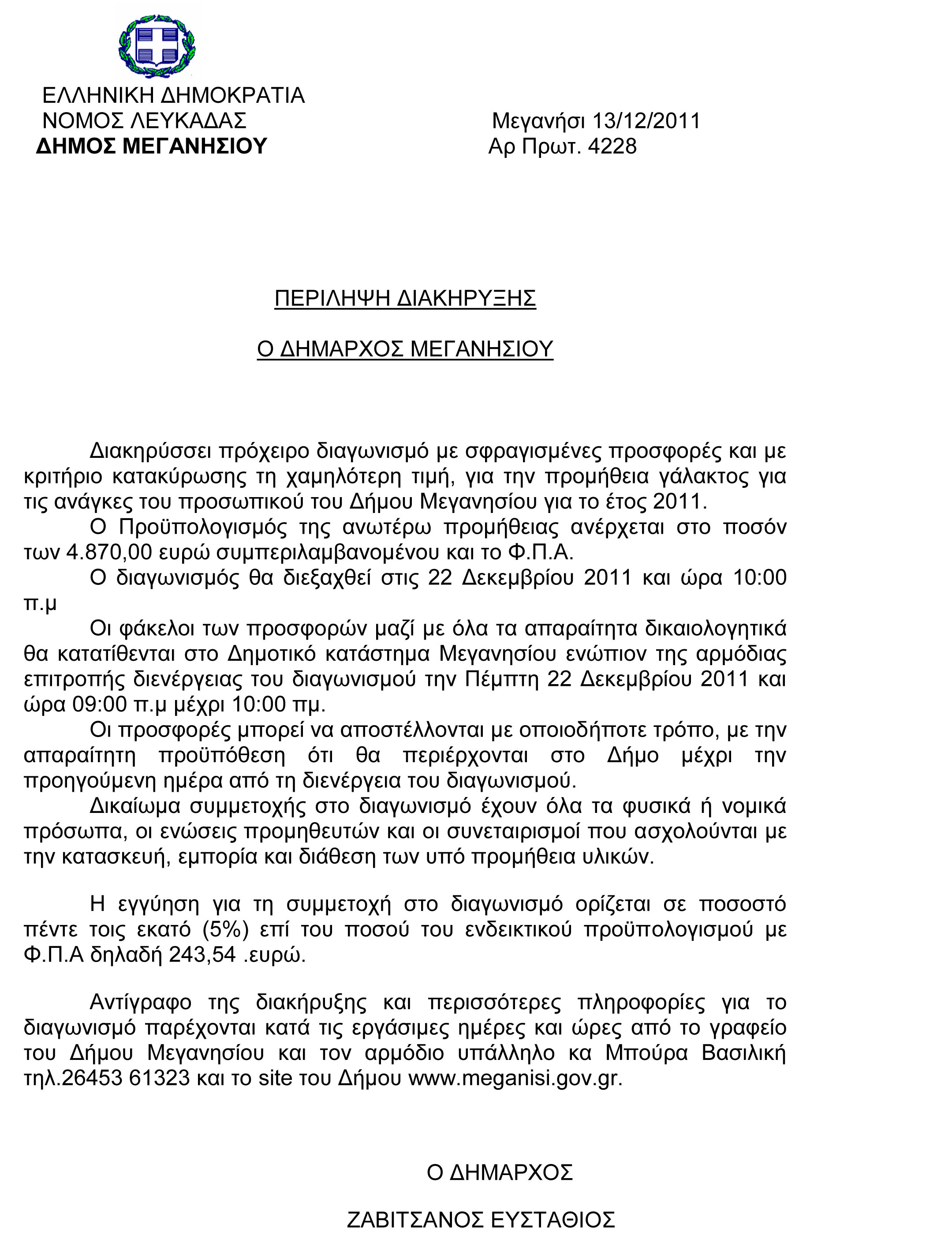 ΕΛΛΗΝΙΚΗ ΔΗΜΟΚΡΑΤΙΑ
ΝΟΜΟΣ ΛΕΥΚΑΔΑΣ
ΔΗΜΟΣ ΜΕΓΑΝΗΣΙΟΥ

Μεγανήσι 13/12/2011
Αρ Πρωτ. 4228

ΠΕΡΙΛΗΨΗ ΔΙΑΚΗΡΥΞΗΣ

Ο ΔΗΜΑΡΧΟΣ ΜΕΓΑΝΗΣΙΟΥ

Διακηρύσσει πρόχειρο διαγωνισμό με σφραγισμένες προσφορές και με κριτήριο κατακύρωσης τη χαμηλότερη τιμή, για την προμήθεια γάλακτος για τις ανάγκες του προσωπικού του Δήμου Μεγανησίου για το έτος 2011.

Ο Προϋπολογισμός της ανωτέρω προμήθειας ανέρχεται στο ποσόν των 4.870,00 ευρώ συμπεριλαμβανομένου και το Φ.Π.Α.

Ο διαγωνισμός θα διεξαχθεί στις 22 Δεκεμβρίου 2011 και ώρα 10:00 π.μ

Οι φάκελοι των προσφορών μαζί με όλα τα απαραίτητα δικαιολογητικά θα κατατίθενται στο Δημοτικό κατάστημα Μεγανησίου ενώπιον της αρμόδιας επιτροπής διενέργειας του διαγωνισμού την Πέμπτη 22 Δεκεμβρίου 2011 και ώρα 09:00 π.μ μέχρι 10:00 πμ.

Οι προσφορές μπορεί να αποστέλλονται με οποιοδήποτε τρόπο, με την απαραίτητη προϋπόθεση ότι θα περιέρχονται στο Δήμο μέχρι την προηγούμενη ημέρα από τη διενέργεια του διαγωνισμού.

Δικαίωμα συμμετοχής στο διαγωνισμό έχουν όλα τα φυσικά ή νομικά πρόσωπα, οι ενώσεις προμηθευτών και οι συνεταιρισμοί που ασχολούνται με την κατασκευή, εμπορία και διάθεση των υπό προμήθεια υλικών.

Η εγγύηση για τη συμμετοχή στο διαγωνισμό ορίζεται σε ποσοστό πέντε τοις εκατό (5%) επί του ποσού του ενδεικτικού προϋπολογισμού με Φ.Π.Α δηλαδή 243,54 .ευρώ.

Αντίγραφο της διακήρυξης και περισσότερες πληροφορίες για το διαγωνισμό παρέχονται κατά τις εργάσιμες ημέρες και ώρες από το γραφείο του Δήμου Μεγανησίου και τον αρμόδιο υπάλληλο κα Μπούρα Βασιλική τηλ.26453 61323 και το site του Δήμου www.meganisi.gov.gr.

Ο ΔΗΜΑΡΧΟΣ

ΖΑΒΙΤΣΑΝΟΣ ΕΥΣΤΑΘΙΟΣ